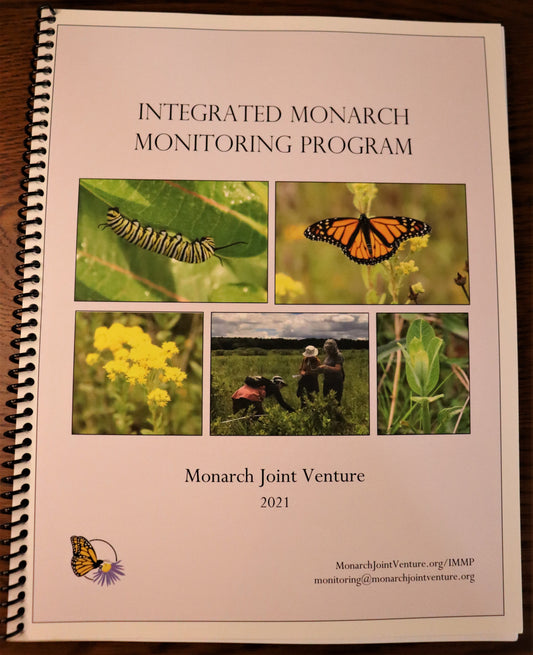 INTEGRATED MONARCH MONITORING PROGRAM

Monarch Joint Venture

2021

MonarchJointVenture.org/IMMP
monitoring@monarchjointventure.org